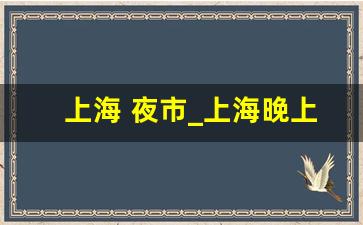 上海 夜市_上海晚上